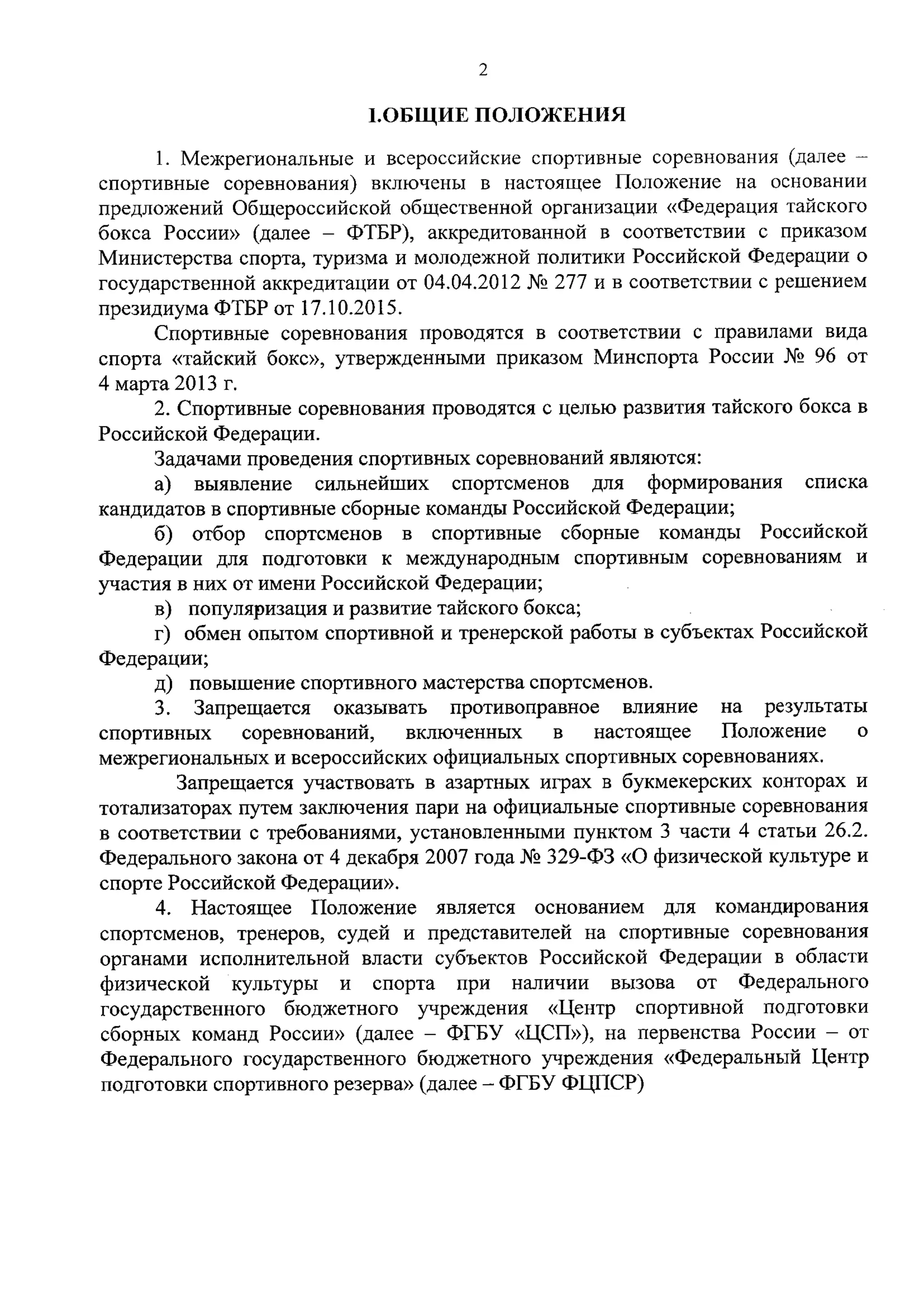 2

I.ОБЩИЕ ПОЛОЖЕНИЯ

1. Межрегиональные и всероссийские спортивные соревнования (далее – спортивные соревнования) включены в настоящее Положение на основании предложений Общероссийской общественной организации «Федерация тайского бокса России» (далее – ФТБР), аккредитованной в соответствии с приказом Министерства спорта, туризма и молодежной политики Российской Федерации о государственной аккредитации от 04.04.2012 № 277 и в соответствии с решением президиума ФТБР от 17.10.2015.

Спортивные соревнования проводятся в соответствии с правилами вида спорта «тайский бокс», утвержденными приказом Минспорта России № 96 от 4 марта 2013 г.

2. Спортивные соревнования проводятся с целью развития тайского бокса в Российской Федерации.

Задачами проведения спортивных соревнований являются:

а) выявление сильнейших спортсменов для формирования списка кандидатов в спортивные сборные команды Российской Федерации;

б) отбор спортсменов в спортивные сборные команды Российской Федерации для подготовки к международным спортивным соревнованиям и участия в них от имени Российской Федерации;

в) популяризация и развитие тайского бокса;

г) обмен опытом спортивной и тренерской работы в субъектах Российской Федерации;

д) повышение спортивного мастерства спортсменов.

3. Запрещается оказывать противоправное влияние на результаты спортивных соревнований, включенных в настоящее Положение о межрегиональных и всероссийских официальных спортивных соревнованиях.

Запрещается участвовать в азартных играх в букмекерских конторах и тотализаторах путем заключения пари на официальные спортивные соревнования в соответствии с требованиями, установленными пунктом 3 части 4 статьи 26.2. Федерального закона от 4 декабря 2007 года № 329-ФЗ «О физической культуре и спорте Российской Федерации».

4. Настоящее Положение является основанием для командирования спортсменов, тренеров, судей и представителей на спортивные соревнования органами исполнительной власти субъектов Российской Федерации в области физической культуры и спорта при наличии вызова от Федерального государственного бюджетного учреждения «Центр спортивной подготовки сборных команд России» (далее – ФГБУ «ЦСП»), на первенства России – от Федерального государственного бюджетного учреждения «Федеральный Центр подготовки спортивного резерва» (далее – ФГБУ ФЦПСР)